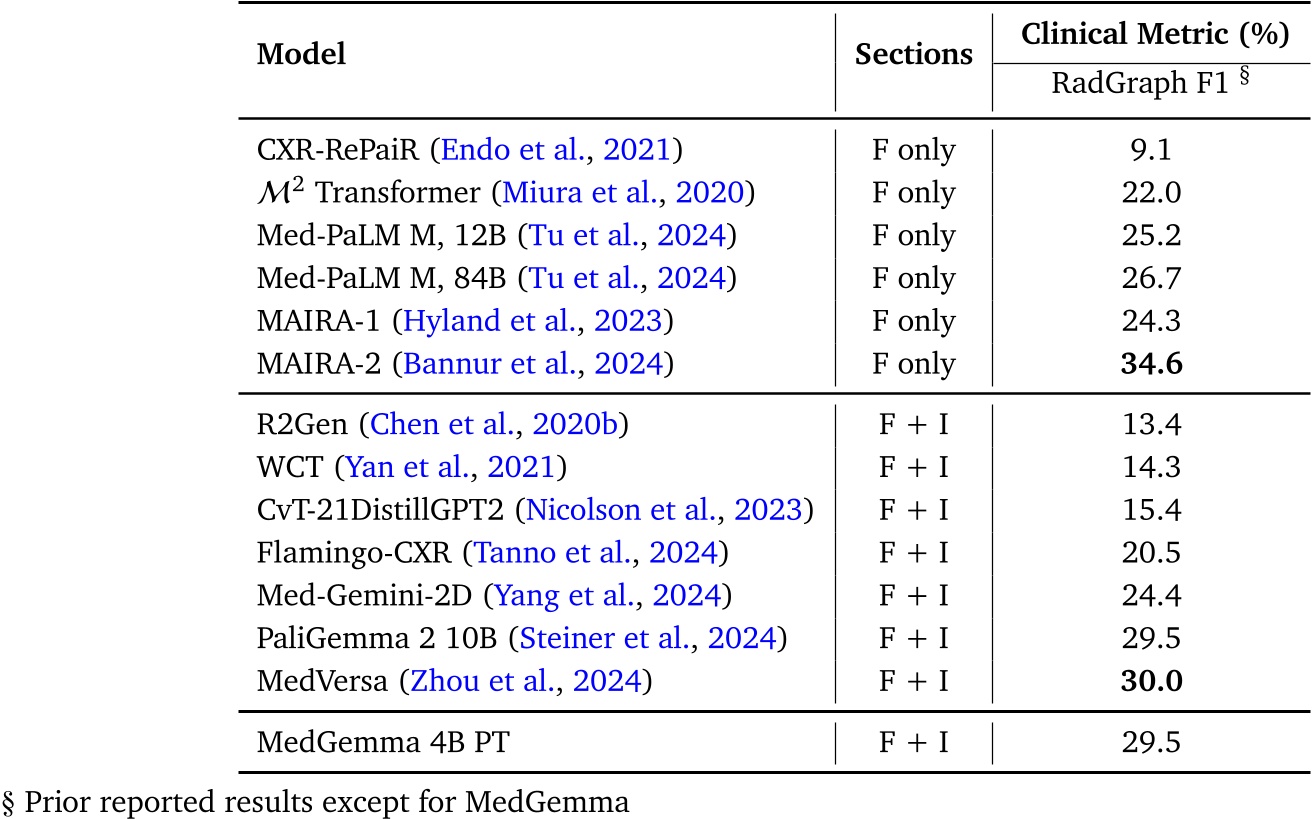 | Model | Sections | Clinical Metric (%) RadGraph F1 § |
|---|---|---|
| CXR-RePaiR (Endo et al., 2021) | F only | 9.1 |
| $\mathcal{M}^2$ Transformer (Miura et al., 2020) | F only | 22.0 |
| Med-PaLM M, 12B (Tu et al., 2024) | F only | 25.2 |
| Med-PaLM M, 84B (Tu et al., 2024) | F only | 26.7 |
| MAIRA-1 (Hyland et al., 2023) | F only | 24.3 |
| MAIRA-2 (Bannur et al., 2024) | F only | **34.6** |
| R2Gen (Chen et al., 2020b) | F + I | 13.4 |
| WCT (Yan et al., 2021) | F + I | 14.3 |
| CvT-21DistillGPT2 (Nicolson et al., 2023) | F + I | 15.4 |
| Flamingo-CXR (Tanno et al., 2024) | F + I | 20.5 |
| Med-Gemini-2D (Yang et al., 2024) | F + I | 24.4 |
| PaliGemma 2 10B (Steiner et al., 2024) | F + I | 29.5 |
| MedVersa (Zhou et al., 2024) | F + I | **30.0** |
| MedGemma 4B PT | F + I | 29.5 |

§ Prior reported results except for MedGemma